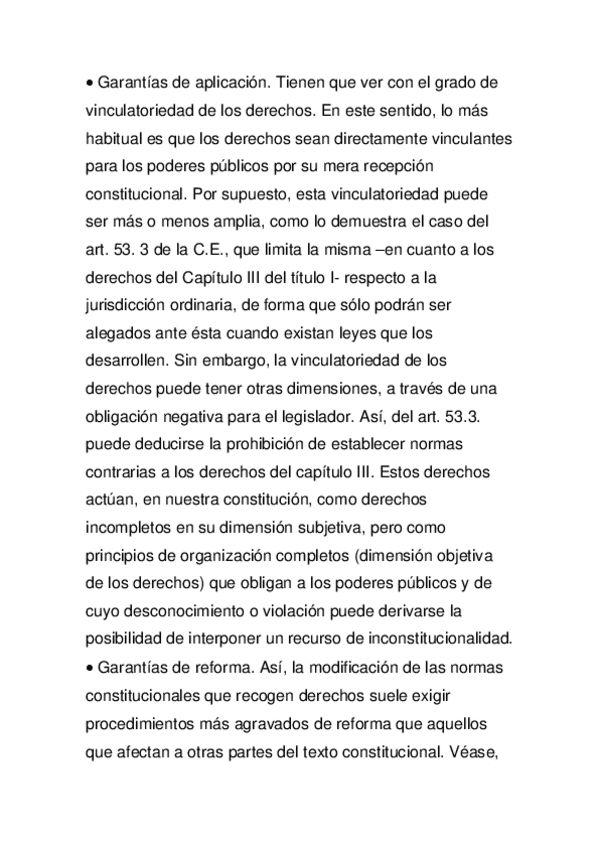 • Garantías de aplicación. Tienen que ver con el grado de vinculatoriedad de los derechos. En este sentido, lo más habitual es que los derechos sean directamente vinculantes para los poderes públicos por su mera recepción constitucional. Por supuesto, esta vinculatoriedad puede ser más o menos amplia, como lo demuestra el caso del art. 53. 3 de la C.E., que limita la misma –en cuanto a los derechos del Capítulo III del título I- respecto a la jurisdicción ordinaria, de forma que sólo podrán ser alegados ante ésta cuando existan leyes que los desarrollen. Sin embargo, la vinculatoriedad de los derechos puede tener otras dimensiones, a través de una obligación negativa para el legislador. Así, del art. 53.3. puede deducirse la prohibición de establecer normas contrarias a los derechos del capítulo III. Estos derechos actúan, en nuestra constitución, como derechos incompletos en su dimensión subjetiva, pero como principios de organización completos (dimensión objetiva de los derechos) que obligan a los poderes públicos y de cuyo desconocimiento o violación puede derivarse la posibilidad de interponer un recurso de inconstitucionalidad.
• Garantías de reforma. Así, la modificación de las normas constitucionales que recogen derechos suele exigir procedimientos más agravados de reforma que aquellos que afectan a otras partes del texto constitucional. Véase,